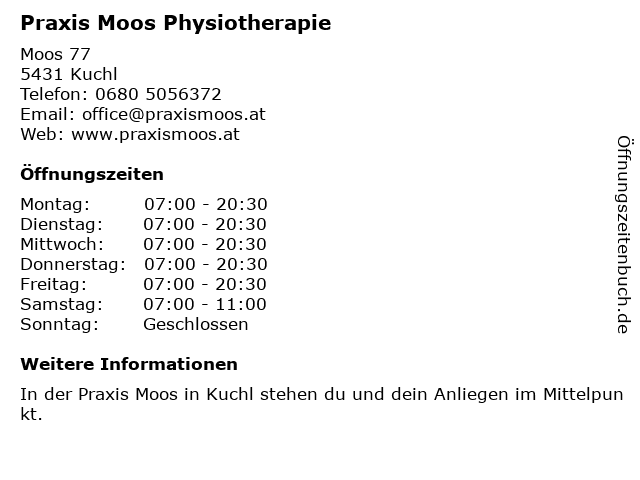 Praxis Moos Physiotherapie

Moos 77
5431 Kuchl
Telefon: 0680 5056372
Email: office@praxismoos.at
Web: www.praxismoos.at

Öffnungszeiten

| Montag: | 07:00 - 20:30 |
|---|---|
| Dienstag: | 07:00 - 20:30 |
| Mittwoch: | 07:00 - 20:30 |
| Donnerstag: | 07:00 - 20:30 |
| Freitag: | 07:00 - 20:30 |
| Samstag: | 07:00 - 11:00 |
| Sonntag: | Geschlossen |

Weitere Informationen

In der Praxis Moos in Kuchl stehen du und dein Anliegen im Mittelpunkt.

Öffnungszeitenbuch.de